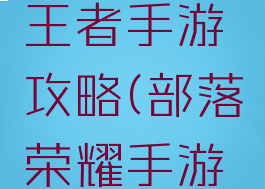 王者手游攻略(部落荣耀手游